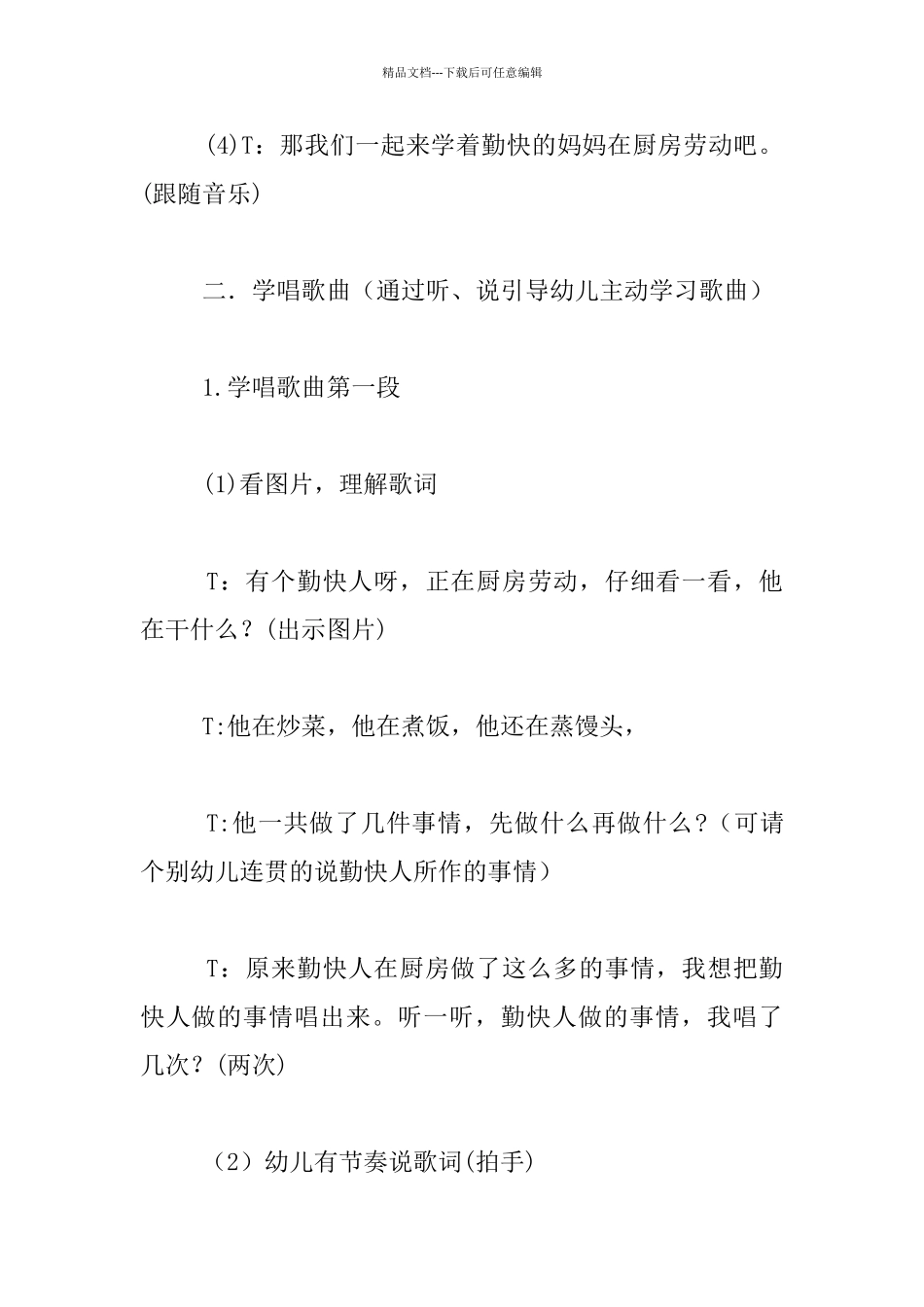 精品文档---下载后可任意编辑

(4)T：那我们一起来学着勤快的妈妈在厨房劳动吧。(跟随音乐)

二．学唱歌曲（通过听、说引导幼儿主动学习歌曲）

1.学唱歌曲第一段

(1)看图片，理解歌词

T：有个勤快人呀，正在厨房劳动，仔细看一看，他在干什么？(出示图片)

T:他在炒菜，他在煮饭，他还在蒸馒头，

T:他一共做了几件事情，先做什么再做什么？（可请个别幼儿连贯的说勤快人所作的事情）

T：原来勤快人在厨房做了这么多的事情，我想把勤快人做的事情唱出来。听一听，勤快人做的事情，我唱了几次？(两次)

（2）幼儿有节奏说歌词(拍手)